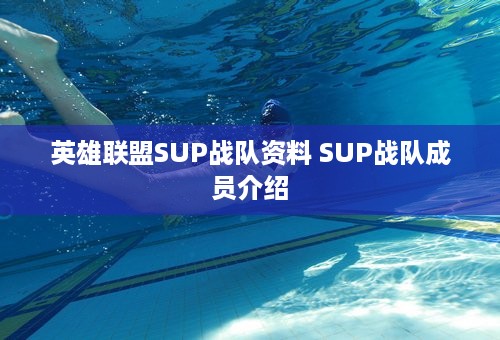 英雄联盟SUP战队资料 SUP战队成员介绍